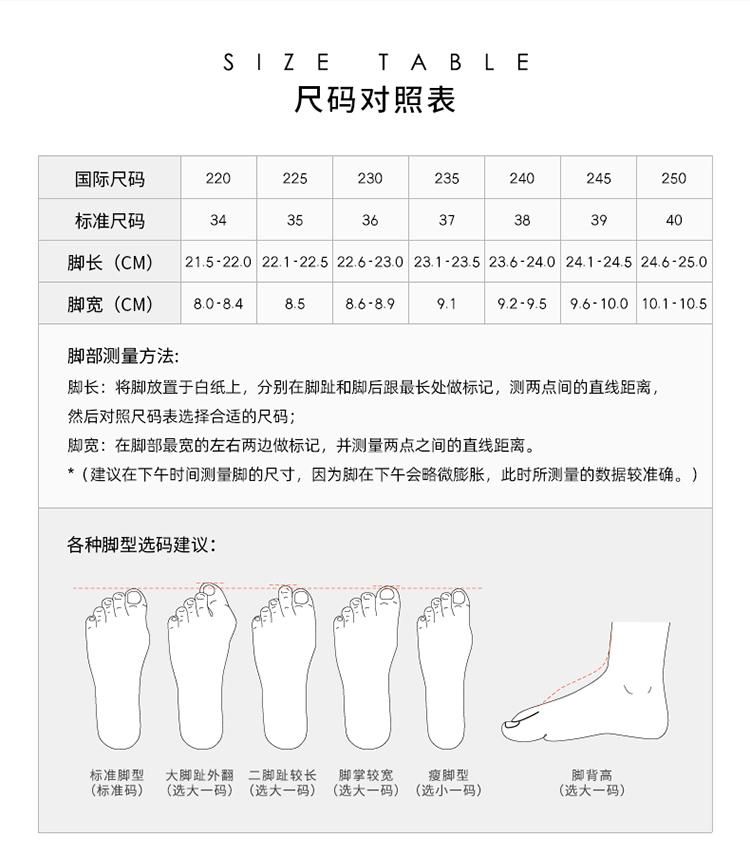 SIZE TABLE
尺码对照表

| 国际尺码 | 220 | 225 | 230 | 235 | 240 | 245 | 250 |
|---|---|---|---|---|---|---|---|
| 标准尺码 | 34 | 35 | 36 | 37 | 38 | 39 | 40 |
| 脚长（CM） | 21.5-22.0 | 22.1-22.5 | 22.6-23.0 | 23.1-23.5 | 23.6-24.0 | 24.1-24.5 | 24.6-25.0 |
| 脚宽（CM） | 8.0-8.4 | 8.5 | 8.6-8.9 | 9.1 | 9.2-9.5 | 9.6-10.0 | 10.1-10.5 |

脚部测量方法:
脚长：将脚放置于白纸上，分别在脚趾和脚后跟最长处做标记，测两点间的直线距离，然后对照尺码表选择合适的尺码；
脚宽：在脚部最宽的左右两边做标记，并测量两点之间的直线距离。
*（建议在下午时间测量脚的尺寸，因为脚在下午会略微膨胀，此时所测量的数据较准确。）

各种脚型选码建议：

标准脚型
（标准码）

大脚趾外翻
（选大一码）

二脚趾较长
（选大一码）

脚掌较宽
（选大一码）

瘦脚型
（选小一码）

脚背高
（选大一码）